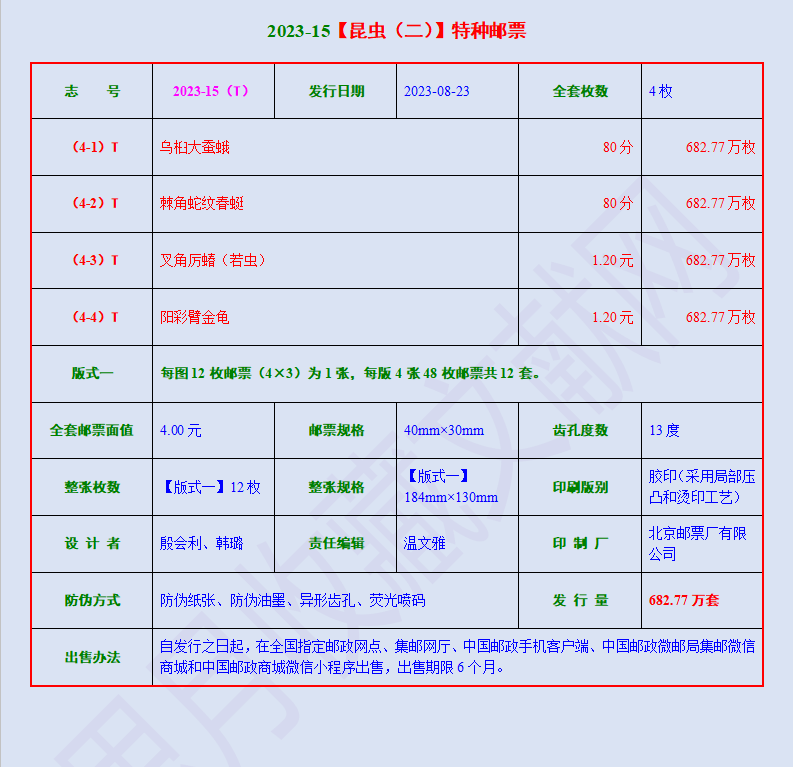 2023-15【昆虫（二）】特种邮票

| 志　　号 | 2023-15（T） | 发行日期 | 2023-08-23 | 全套枚数 | 4 枚 |
|---|---|---|---|---|---|
| （4-1）T | 乌桕大蚕蛾 | | | 80 分 | 682.77 万枚 |
| （4-2）T | 棘角蛇纹春蜓 | | | 80 分 | 682.77 万枚 |
| （4-3）T | 叉角厉蝽（若虫） | | | 1.20 元 | 682.77 万枚 |
| （4-4）T | 阳彩臂金龟 | | | 1.20 元 | 682.77 万枚 |
| 版式一 | 每图 12 枚邮票（4×3）为 1 张，每版 4 张 48 枚邮票共 12 套。 | | | | |
| 全套邮票面值 | 4.00 元 | 邮票规格 | 40mm×30mm | 齿孔度数 | 13 度 |
| 整张枚数 | 【版式一】12 枚 | 整张规格 | 【版式一】184mm×130mm | 印刷版别 | 胶印（采用局部压凸和烫印工艺） |
| 设 计 者 | 殷会利、韩璐 | 责任编辑 | 温文雅 | 印 制 厂 | 北京邮票厂有限公司 |
| 防伪方式 | 防伪纸张、防伪油墨、异形齿孔、荧光喷码 | | | 发 行 量 | 682.77 万套 |
| 出售办法 | 自发行之日起，在全国指定邮政网点、集邮网厅、中国邮政手机客户端、中国邮政微邮局集邮微信商城和中国邮政商城微信小程序出售，出售期限 6 个月。 | | | | |